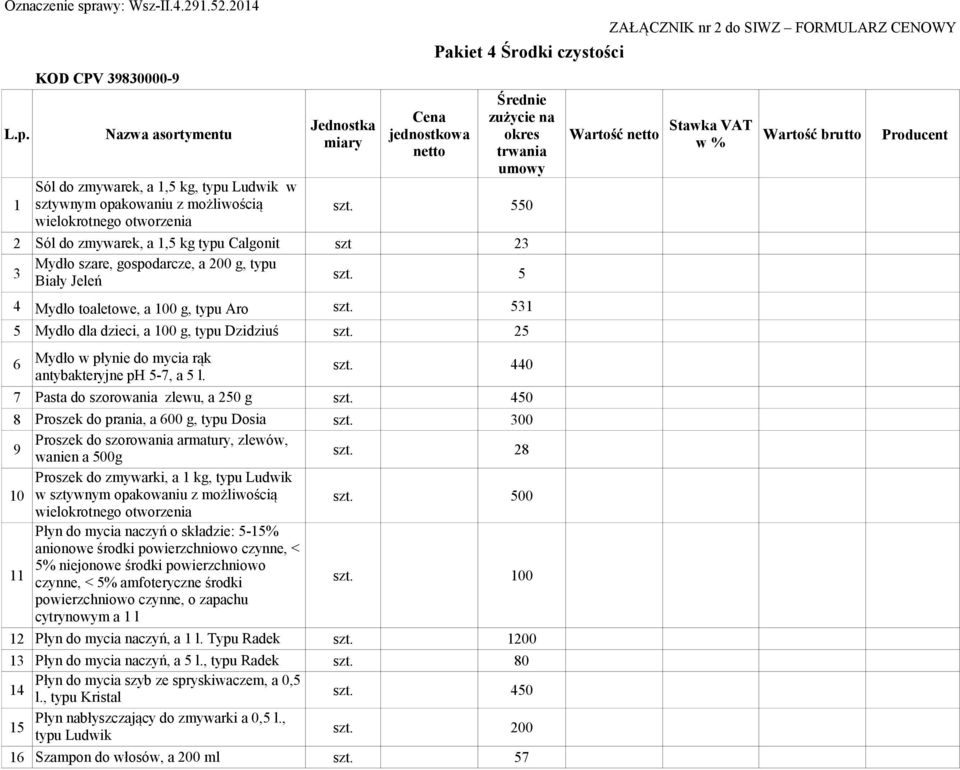 Oznaczenie sprawy: Wsz-II.4.291.52.2014

ZAŁĄCZNIK nr 2 do SIWZ – FORMULARZ CENOWY

Pakiet 4 Środki czystości

KOD CPV 39830000-9

| L.p. | Nazwa asortymentu | Jednostka miary | Cena jednostkowa netto | Średnie zużycie na okres trwania umowy | Wartość netto | Stawka VAT w % | Wartość brutto | Producent |
|---|---|---|---|---|---|---|---|---|
| 1 | Sól do zmywarek, a 1,5 kg, typu Ludwik w sztywnym opakowaniu z możliwością wielokrotnego otworzenia | szt. | | 550 | | | | |
| 2 | Sól do zmywarek, a 1,5 kg typu Calgonit | szt | | 23 | | | | |
| 3 | Mydło szare, gospodarcze, a 200 g, typu Biały Jeleń | szt. | | 5 | | | | |
| 4 | Mydło toaletowe, a 100 g, typu Aro | szt. | | 531 | | | | |
| 5 | Mydło dla dzieci, a 100 g, typu Dzidziuś | szt. | | 25 | | | | |
| 6 | Mydło w płynie do mycia rąk antybakteryjne pH 5-7, a 5 l. | szt. | | 440 | | | | |
| 7 | Pasta do szorowania zlewu, a 250 g | szt. | | 450 | | | | |
| 8 | Proszek do prania, a 600 g, typu Dosia | szt. | | 300 | | | | |
| 9 | Proszek do szorowania armatury, zlewów, wanien a 500g | szt. | | 28 | | | | |
| 10 | Proszek do zmywarki, a 1 kg, typu Ludwik w sztywnym opakowaniu z możliwością wielokrotnego otworzenia | szt. | | 500 | | | | |
| 11 | Płyn do mycia naczyń o składzie: 5-15% anionowe środki powierzchniowo czynne, < 5% niejonowe środki powierzchniowo czynne, < 5% amfoteryczne środki powierzchniowo czynne, o zapachu cytrynowym a 1 l | szt. | | 100 | | | | |
| 12 | Płyn do mycia naczyń, a 1 l. Typu Radek | szt. | | 1200 | | | | |
| 13 | Płyn do mycia naczyń, a 5 l., typu Radek | szt. | | 80 | | | | |
| 14 | Płyn do mycia szyb ze spryskiwaczem, a 0,5 l., typu Kristal | szt. | | 450 | | | | |
| 15 | Płyn nabłyszczający do zmywarki a 0,5 l., typu Ludwik | szt. | | 200 | | | | |
| 16 | Szampon do włosów, a 200 ml | szt. | | 57 | | | | |